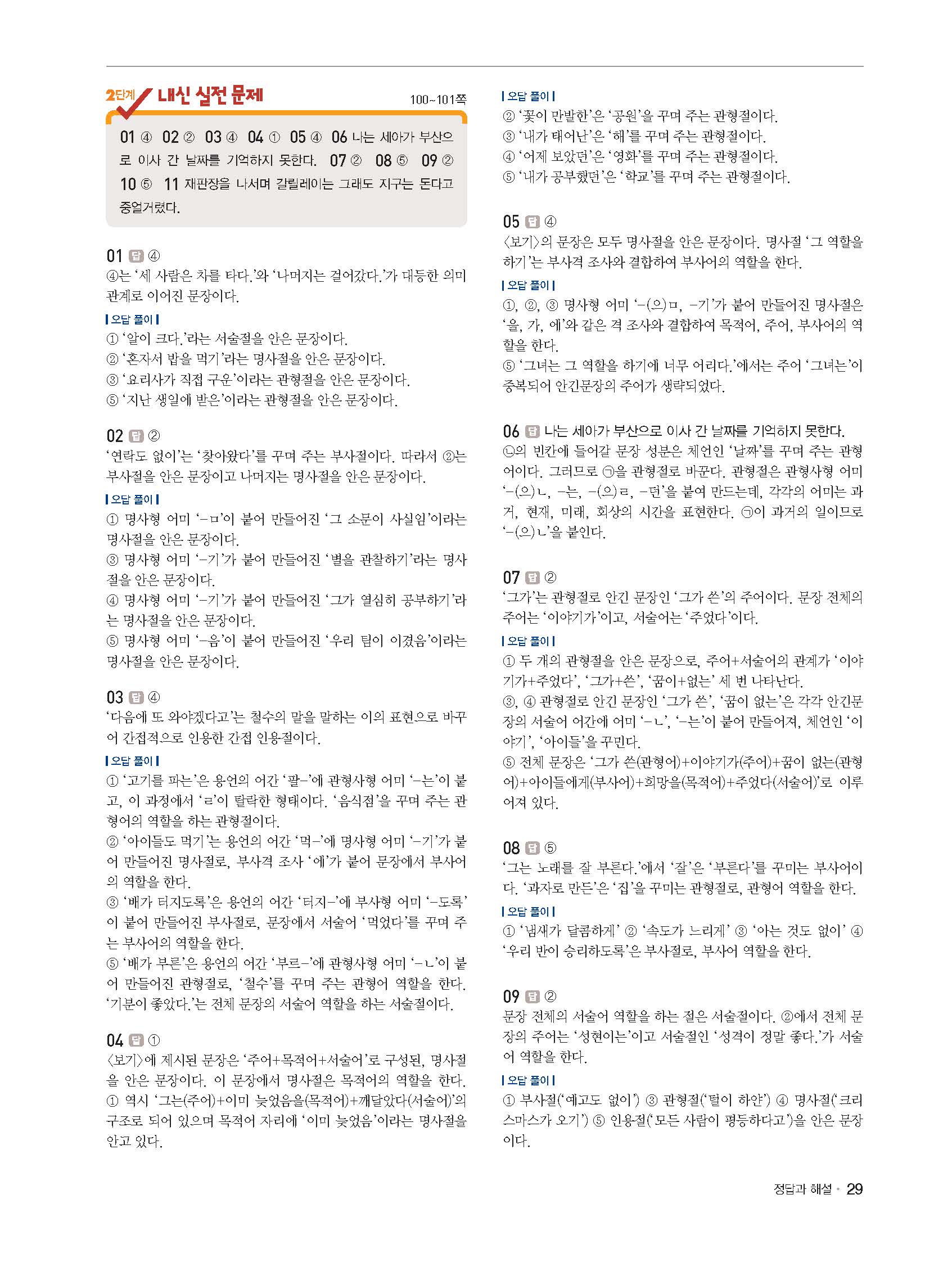 2단계 내신 실전 문제 100~101쪽

01 ④ 02 ② 03 ④ 04 ① 05 ④ 06 나는 세아가 부산으로 이사 간 날짜를 기억하지 못한다. 07 ② 08 ⑤ 09 ② 10 ⑤ 11 재판장을 나서며 갈릴레이는 그래도 지구는 돈다고 중얼거렸다.

01 답 ④
④는 '세 사람은 차를 타다.'와 '나머지는 걸어갔다.'가 대등한 의미 관계로 이어진 문장이다.
| 오답 풀이 |
① '알이 크다.'라는 서술절을 안은 문장이다.
② '혼자서 밥을 먹기'라는 명사절을 안은 문장이다.
③ '요리사가 직접 구운'이라는 관형절을 안은 문장이다.
⑤ '지난 생일에 받은'이라는 관형절을 안은 문장이다.

02 답 ②
'연락도 없이'는 '찾아왔다'를 꾸며 주는 부사절이다. 따라서 ②는 부사절을 안은 문장이고 나머지는 명사절을 안은 문장이다.
| 오답 풀이 |
① 명사형 어미 '-ㅁ'이 붙어 만들어진 '그 소문이 사실임'이라는 명사절을 안은 문장이다.
③ 명사형 어미 '-기'가 붙어 만들어진 '별을 관찰하기'라는 명사절을 안은 문장이다.
④ 명사형 어미 '-기'가 붙어 만들어진 '그가 열심히 공부하기'라는 명사절을 안은 문장이다.
⑤ 명사형 어미 '-음'이 붙어 만들어진 '우리 팀이 이겼음'이라는 명사절을 안은 문장이다.

03 답 ④
'다음에 또 와야겠다고'는 철수의 말을 말하는 이의 표현으로 바꾸어 간접적으로 인용한 간접 인용절이다.
| 오답 풀이 |
① '고기를 파는'은 용언의 어간 '팔-'에 관형사형 어미 '-는'이 붙고, 이 과정에서 'ㄹ'이 탈락한 형태이다. '음식점'을 꾸며 주는 관형어의 역할을 하는 관형절이다.
② '아이들도 먹기'는 용언의 어간 '먹-'에 명사형 어미 '-기'가 붙어 만들어진 명사절로, 부사격 조사 '에'가 붙어 문장에서 부사어의 역할을 한다.
③ '배가 터지도록'은 용언의 어간 '터지-'에 부사형 어미 '-도록'이 붙어 만들어진 부사절로, 문장에서 서술어 '먹었다'를 꾸며 주는 부사어의 역할을 한다.
⑤ '배가 부른'은 용언의 어간 '부르-'에 관형사형 어미 '-ㄴ'이 붙어 만들어진 관형절로, '철수'를 꾸며 주는 관형어 역할을 한다. '기분이 좋았다.'는 전체 문장의 서술어 역할을 하는 서술절이다.

04 답 ①
〈보기〉에 제시된 문장은 '주어+목적어+서술어'로 구성된, 명사절을 안은 문장이다. 이 문장에서 명사절은 목적어의 역할을 한다. ① 역시 '그는(주어)+이미 늦었음을(목적어)+깨달았다(서술어)'의 구조로 되어 있으며 목적어 자리에 '이미 늦었음'이라는 명사절을 안고 있다.

| 오답 풀이 |
② '꽃이 만발한'은 '공원'을 꾸며 주는 관형절이다.
③ '내가 태어난'은 '해'를 꾸며 주는 관형절이다.
④ '어제 보았던'은 '영화'를 꾸며 주는 관형절이다.
⑤ '내가 공부했던'은 '학교'를 꾸며 주는 관형절이다.

05 답 ④
〈보기〉의 문장은 모두 명사절을 안은 문장이다. 명사절 '그 역할을 하기'는 부사격 조사와 결합하여 부사어의 역할을 한다.
| 오답 풀이 |
①, ②, ③ 명사형 어미 '-(으)ㅁ, -기'가 붙어 만들어진 명사절은 '을, 가, 에'와 같은 격 조사와 결합하여 목적어, 주어, 부사어의 역할을 한다.
⑤ '그녀는 그 역할을 하기에 너무 어리다.'에서는 주어 '그녀는'이 중복되어 안긴문장의 주어가 생략되었다.

06 답 나는 세아가 부산으로 이사 간 날짜를 기억하지 못한다.
㉡의 빈칸에 들어갈 문장 성분은 체언인 '날짜'를 꾸며 주는 관형어이다. 그러므로 ㉠을 관형절로 바꾼다. 관형절은 관형사형 어미 '-(으)ㄴ, -는, -(으)ㄹ, -던'을 붙여 만드는데, 각각의 어미는 과거, 현재, 미래, 회상의 시간을 표현한다. ㉠이 과거의 일이므로 '-(으)ㄴ'을 붙인다.

07 답 ②
'그가'는 관형절로 안긴 문장인 '그가 쓴'의 주어이다. 문장 전체의 주어는 '이야기가'이고, 서술어는 '주었다'이다.
| 오답 풀이 |
① 두 개의 관형절을 안은 문장으로, 주어+서술어의 관계가 '이야기가+주었다', '그가+쓴', '꿈이+없는' 세 번 나타난다.
③, ④ 관형절로 안긴 문장인 '그가 쓴', '꿈이 없는'은 각각 안긴문장의 서술어 어간에 어미 '-ㄴ', '-는'이 붙어 만들어져, 체언인 '이야기', '아이들'을 꾸민다.
⑤ 전체 문장은 '그가 쓴(관형어)+이야기가(주어)+꿈이 없는(관형어)+아이들에게(부사어)+희망을(목적어)+주었다(서술어)'로 이루어져 있다.

08 답 ⑤
'그는 노래를 잘 부른다.'에서 '잘'은 '부른다'를 꾸미는 부사어이다. '과자로 만든'은 '집'을 꾸미는 관형절로, 관형어 역할을 한다.
| 오답 풀이 |
① '냄새가 달콤하게' ② '속도가 느리게' ③ '아는 것도 없이' ④ '우리 반이 승리하도록'은 부사절로, 부사어 역할을 한다.

09 답 ②
문장 전체의 서술어 역할을 하는 절은 서술절이다. ②에서 전체 문장의 주어는 '성현이는'이고 서술절인 '성격이 정말 좋다.'가 서술어 역할을 한다.
| 오답 풀이 |
① 부사절('예고도 없이') ③ 관형절('털이 하얀') ④ 명사절('크리스마스가 오기') ⑤ 인용절('모든 사람이 평등하다고')을 안은 문장이다.

정답과 해설 • 29